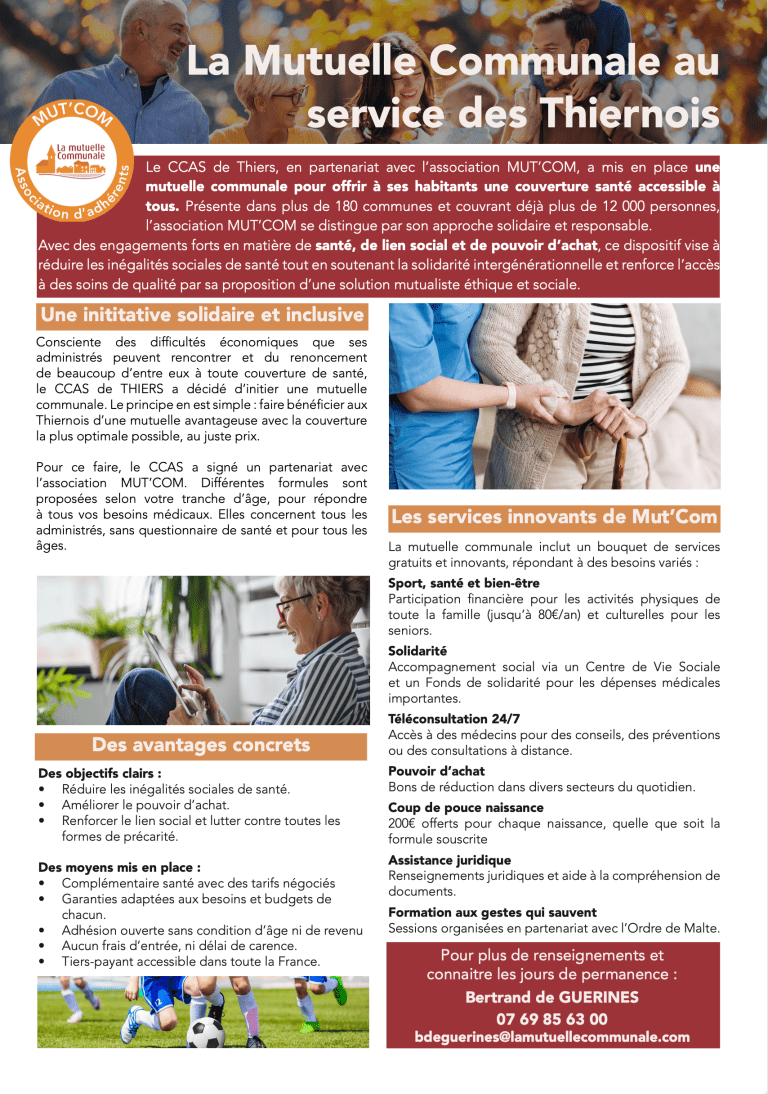 La Mutuelle Communale au service des Thiernois

MUT'COM
La mutuelle Communale
Association d'adhérents

Le CCAS de Thiers, en partenariat avec l'association MUT'COM, a mis en place une mutuelle communale pour offrir à ses habitants une couverture santé accessible à tous. Présente dans plus de 180 communes et couvrant déjà plus de 12 000 personnes, l'association MUT'COM se distingue par son approche solidaire et responsable.

Avec des engagements forts en matière de santé, de lien social et de pouvoir d'achat, ce dispositif vise à réduire les inégalités sociales de santé tout en soutenant la solidarité intergénérationnelle et renforce l'accès à des soins de qualité par sa proposition d'une solution mutualiste éthique et sociale.

Une inititative solidaire et inclusive

Consciente des difficultés économiques que ses administrés peuvent rencontrer et du renoncement de beaucoup d'entre eux à toute couverture de santé, le CCAS de THIERS a décidé d'initier une mutuelle communale. Le principe en est simple : faire bénéficier aux Thiernois d'une mutuelle avantageuse avec la couverture la plus optimale possible, au juste prix.

Pour ce faire, le CCAS a signé un partenariat avec l'association MUT'COM. Différentes formules sont proposées selon votre tranche d'âge, pour répondre à tous vos besoins médicaux. Elles concernent tous les administrés, sans questionnaire de santé et pour tous les âges.

Des avantages concrets

Des objectifs clairs :
• Réduire les inégalités sociales de santé.
• Améliorer le pouvoir d'achat.
• Renforcer le lien social et lutter contre toutes les formes de précarité.

Des moyens mis en place :
• Complémentaire santé avec des tarifs négociés
• Garanties adaptées aux besoins et budgets de chacun.
• Adhésion ouverte sans condition d'âge ni de revenu
• Aucun frais d'entrée, ni délai de carence.
• Tiers-payant accessible dans toute la France.

Les services innovants de Mut'Com

La mutuelle communale inclut un bouquet de services gratuits et innovants, répondant à des besoins variés :

Sport, santé et bien-être
Participation financière pour les activités physiques de toute la famille (jusqu'à 80€/an) et culturelles pour les seniors.

Solidarité
Accompagnement social via un Centre de Vie Sociale et un Fonds de solidarité pour les dépenses médicales importantes.

Téléconsultation 24/7
Accès à des médecins pour des conseils, des préventions ou des consultations à distance.

Pouvoir d'achat
Bons de réduction dans divers secteurs du quotidien.

Coup de pouce naissance
200€ offerts pour chaque naissance, quelle que soit la formule souscrite

Assistance juridique
Renseignements juridiques et aide à la compréhension de documents.

Formation aux gestes qui sauvent
Sessions organisées en partenariat avec l'Ordre de Malte.

Pour plus de renseignements et connaitre les jours de permanence :
Bertrand de GUERINES
07 69 85 63 00
bdeguerines@lamutuellecommunale.com